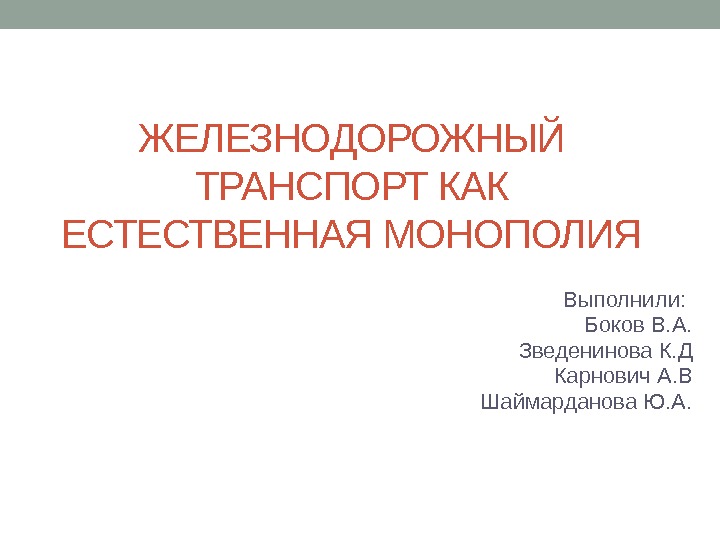 ЖЕЛЕЗНОДОРОЖНЫЙ ТРАНСПОРТ КАК ЕСТЕСТВЕННАЯ МОНОПОЛИЯ

Выполнили:
Боков В.А.
Зведенинова К.Д
Карнович А.В
Шаймарданова Ю.А.